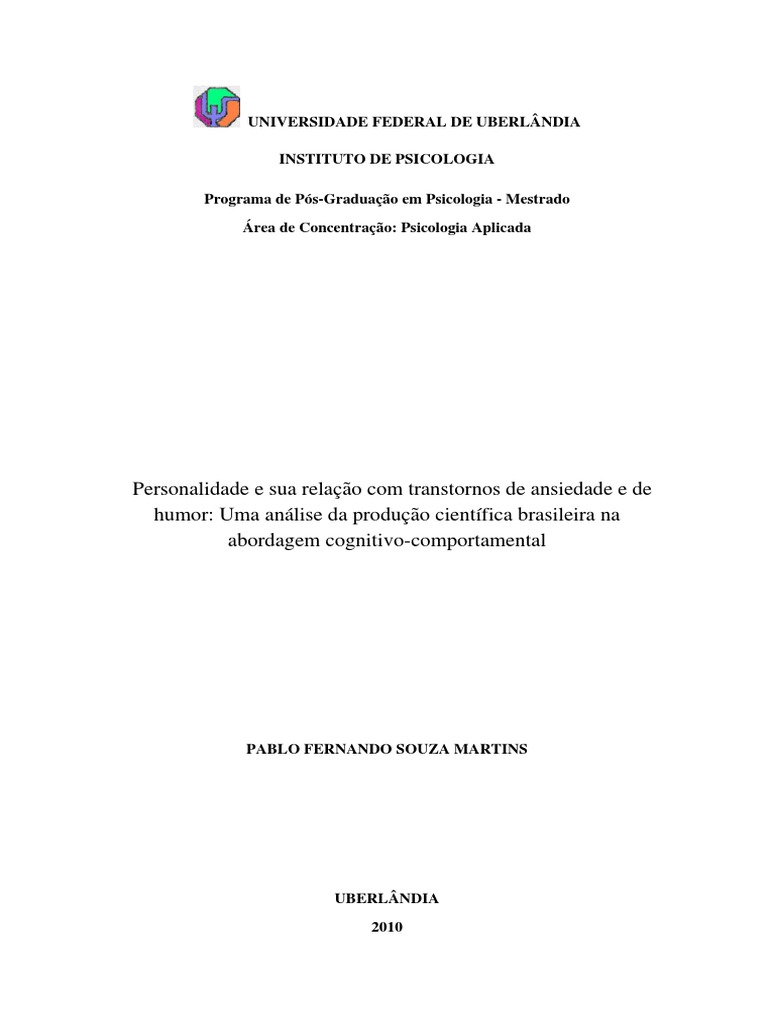 UNIVERSIDADE FEDERAL DE UBERLÂNDIA

INSTITUTO DE PSICOLOGIA

Programa de Pós-Graduação em Psicologia - Mestrado

Área de Concentração: Psicologia Aplicada

Personalidade e sua relação com transtornos de ansiedade e de humor: Uma análise da produção científica brasileira na abordagem cognitivo-comportamental

PABLO FERNANDO SOUZA MARTINS

UBERLÂNDIA

2010